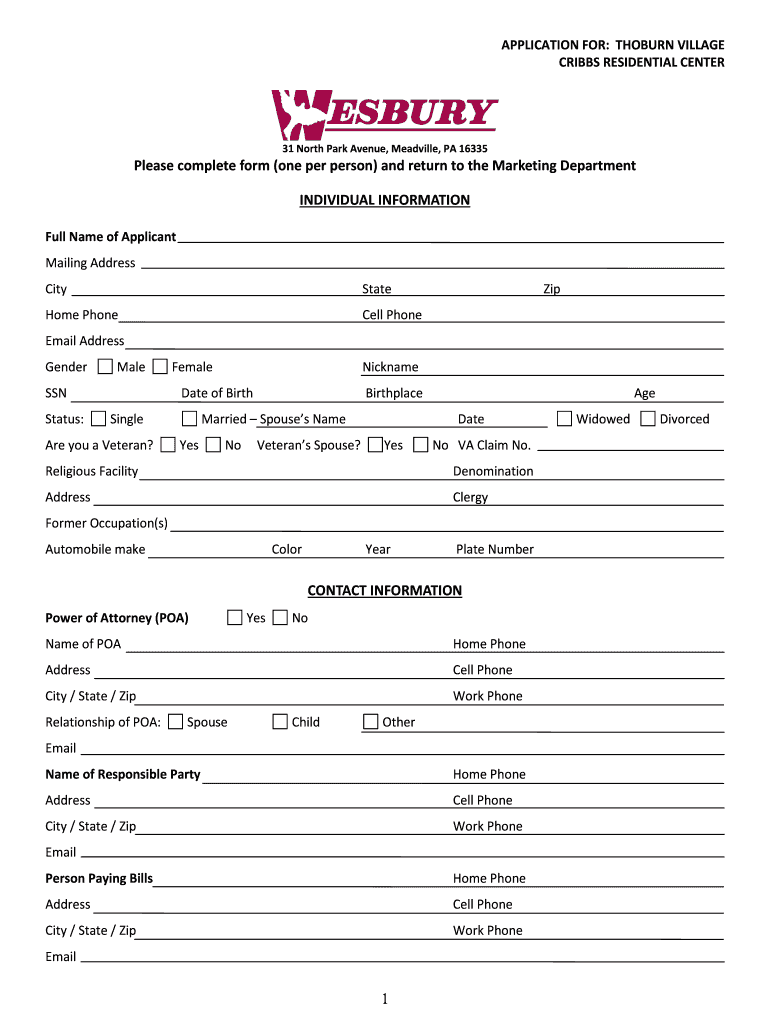 APPLICATION FOR: THOBURN VILLAGE
CRIBBS RESIDENTIAL CENTER

WESBURY

31 North Park Avenue, Meadville, PA 16335

Please complete form (one per person) and return to the Marketing Department

INDIVIDUAL INFORMATION

Full Name of Applicant

Mailing Address

City State Zip

Home Phone Cell Phone

Email Address

Gender Male Female Nickname

SSN Date of Birth Birthplace Age

Status: Single Married – Spouse's Name Date Widowed Divorced

Are you a Veteran? Yes No Veteran's Spouse? Yes No VA Claim No.

Religious Facility Denomination

Address Clergy

Former Occupation(s)

Automobile make Color Year Plate Number

CONTACT INFORMATION

Power of Attorney (POA) Yes No

Name of POA Home Phone

Address Cell Phone

City / State / Zip Work Phone

Relationship of POA: Spouse Child Other

Email

Name of Responsible Party Home Phone

Address Cell Phone

City / State / Zip Work Phone

Email

Person Paying Bills Home Phone

Address Cell Phone

City / State / Zip Work Phone

Email

1